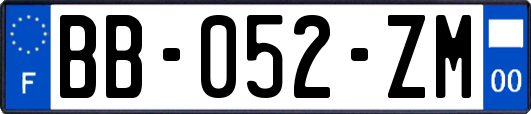 F
BB-052-ZM
00